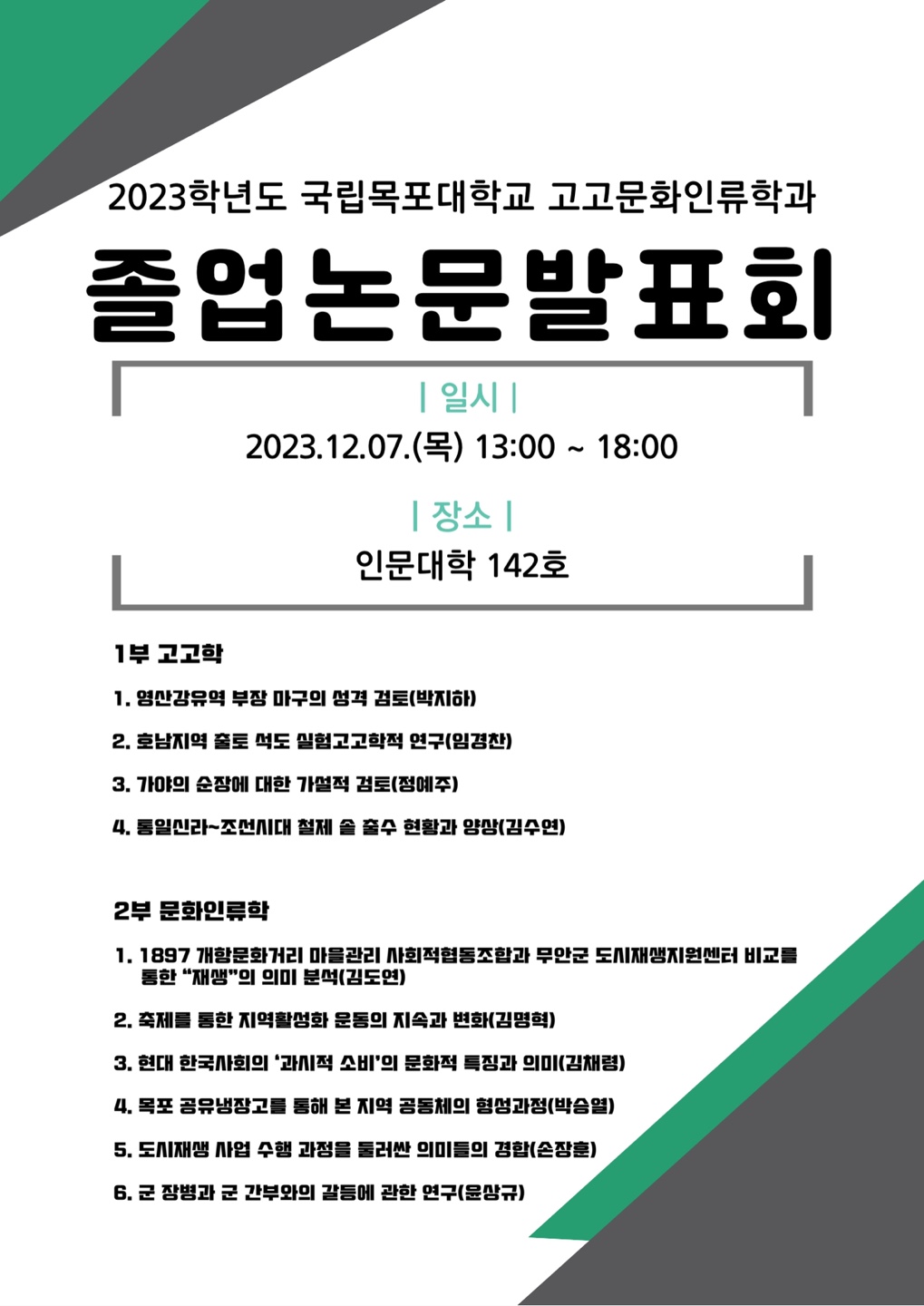 2023학년도 국립목포대학교 고고문화인류학과

졸업논문발표회

| 일시 |

2023.12.07.(목) 13:00 ~ 18:00

| 장소 |

인문대학 142호

1부 고고학

1. 영산강유역 부장 마구의 성격 검토(박지하)

2. 호남지역 출토 석도 실험고고학적 연구(임경찬)

3. 가야의 순장에 대한 가설적 검토(정예주)

4. 통일신라~조선시대 철제 솥 출수 현황과 양상(김수연)

2부 문화인류학

1. 1897 개항문화거리 마을관리 사회적협동조합과 무안군 도시재생지원센터 비교를 통한 "재생"의 의미 분석(김도연)

2. 축제를 통한 지역활성화 운동의 지속과 변화(김명혁)

3. 현대 한국사회의 '과시적 소비'의 문화적 특징과 의미(김채령)

4. 목포 공유냉장고를 통해 본 지역 공동체의 형성과정(박승열)

5. 도시재생 사업 수행 과정을 둘러싼 의미들의 경합(손장훈)

6. 군 장병과 군 간부와의 갈등에 관한 연구(윤상규)